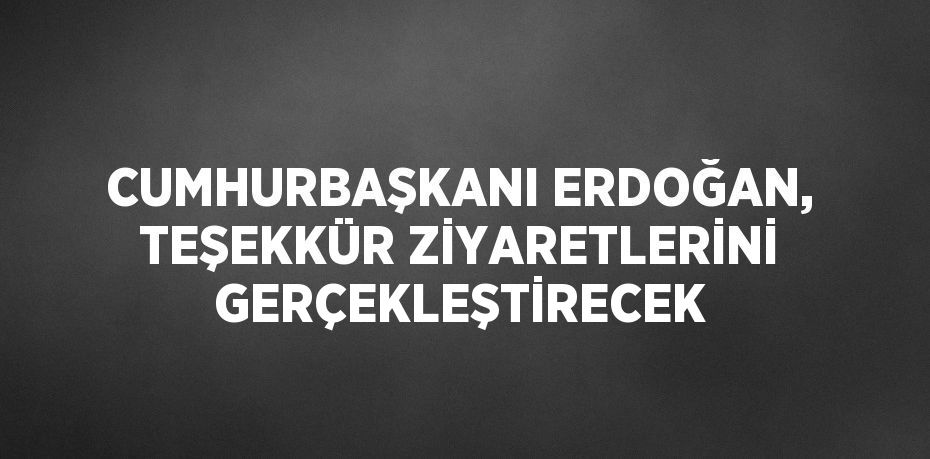 CUMHURBAŞKANI ERDOĞAN, TEŞEKKÜR ZİYARETLERİNİ GERÇEKLEŞTİRECEK